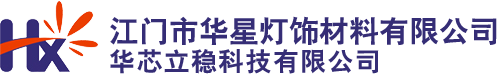 HX
江门市华星灯饰材料有限公司
华芯立稳科技有限公司